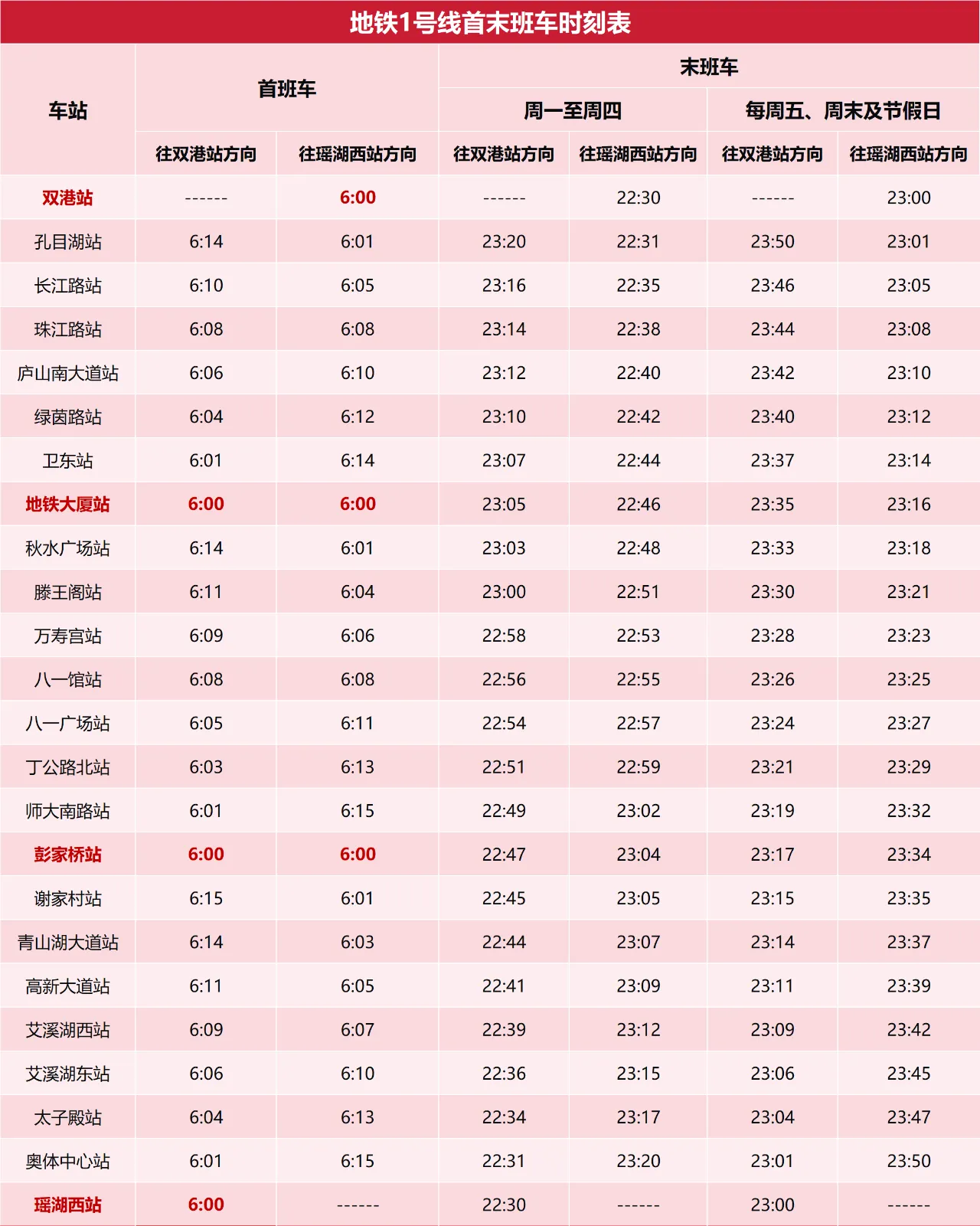 地铁1号线首末班车时刻表

| 车站 | 首班车 |  | 末班车 |  |  |  |
|---|---|---|---|---|---|---|
|  |  |  | 周一至周四 |  | 每周五、周末及节假日 |  |
|  | 往双港站方向 | 往瑶湖西站方向 | 往双港站方向 | 往瑶湖西站方向 | 往双港站方向 | 往瑶湖西站方向 |
| 双港站 | ------ | 6:00 | ------ | 22:30 | ------ | 23:00 |
| 孔目湖站 | 6:14 | 6:01 | 23:20 | 22:31 | 23:50 | 23:01 |
| 长江路站 | 6:10 | 6:05 | 23:16 | 22:35 | 23:46 | 23:05 |
| 珠江路站 | 6:08 | 6:08 | 23:14 | 22:38 | 23:44 | 23:08 |
| 庐山南大道站 | 6:06 | 6:10 | 23:12 | 22:40 | 23:42 | 23:10 |
| 绿茵路站 | 6:04 | 6:12 | 23:10 | 22:42 | 23:40 | 23:12 |
| 卫东站 | 6:01 | 6:14 | 23:07 | 22:44 | 23:37 | 23:14 |
| 地铁大厦站 | 6:00 | 6:00 | 23:05 | 22:46 | 23:35 | 23:16 |
| 秋水广场站 | 6:14 | 6:01 | 23:03 | 22:48 | 23:33 | 23:18 |
| 滕王阁站 | 6:11 | 6:04 | 23:00 | 22:51 | 23:30 | 23:21 |
| 万寿宫站 | 6:09 | 6:06 | 22:58 | 22:53 | 23:28 | 23:23 |
| 八一馆站 | 6:08 | 6:08 | 22:56 | 22:55 | 23:26 | 23:25 |
| 八一广场站 | 6:05 | 6:11 | 22:54 | 22:57 | 23:24 | 23:27 |
| 丁公路北站 | 6:03 | 6:13 | 22:51 | 22:59 | 23:21 | 23:29 |
| 师大南路站 | 6:01 | 6:15 | 22:49 | 23:02 | 23:19 | 23:32 |
| 彭家桥站 | 6:00 | 6:00 | 22:47 | 23:04 | 23:17 | 23:34 |
| 谢家村站 | 6:15 | 6:01 | 22:45 | 23:05 | 23:15 | 23:35 |
| 青山湖大道站 | 6:14 | 6:03 | 22:44 | 23:07 | 23:14 | 23:37 |
| 高新大道站 | 6:11 | 6:05 | 22:41 | 23:09 | 23:11 | 23:39 |
| 艾溪湖西站 | 6:09 | 6:07 | 22:39 | 23:12 | 23:09 | 23:42 |
| 艾溪湖东站 | 6:06 | 6:10 | 22:36 | 23:15 | 23:06 | 23:45 |
| 太子殿站 | 6:04 | 6:13 | 22:34 | 23:17 | 23:04 | 23:47 |
| 奥体中心站 | 6:01 | 6:15 | 22:31 | 23:20 | 23:01 | 23:50 |
| 瑶湖西站 | 6:00 | ------ | 22:30 | ------ | 23:00 | ------ |